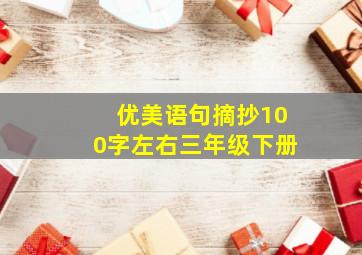 优美语句摘抄100字左右三年级下册